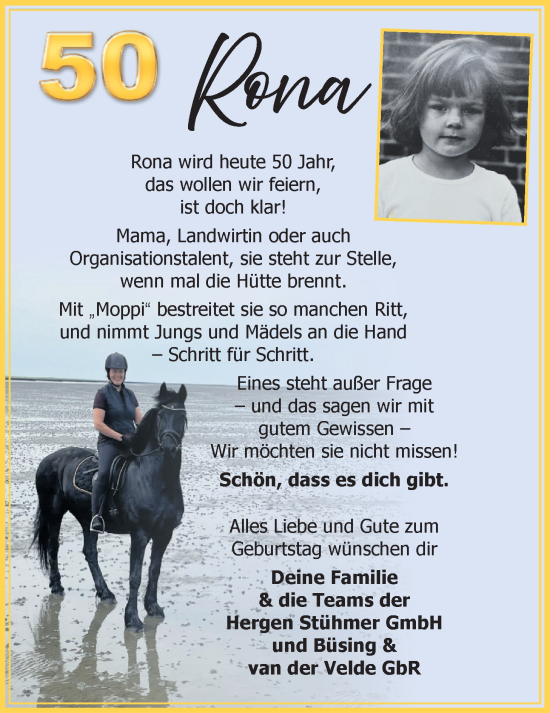 50 Rona

Rona wird heute 50 Jahr, das wollen wir feiern, ist doch klar!

Mama, Landwirtin oder auch Organisationstalent, sie steht zur Stelle, wenn mal die Hütte brennt.

Mit „Moppi“ bestreitet sie so manchen Ritt, und nimmt Jungs und Mädels an die Hand – Schritt für Schritt.

Eines steht außer Frage – und das sagen wir mit gutem Gewissen – Wir möchten sie nicht missen!

Schön, dass es dich gibt.

Alles Liebe und Gute zum Geburtstag wünschen dir

Deine Familie & die Teams der Hergen Stühmer GmbH und Büsing & van der Velde GbR